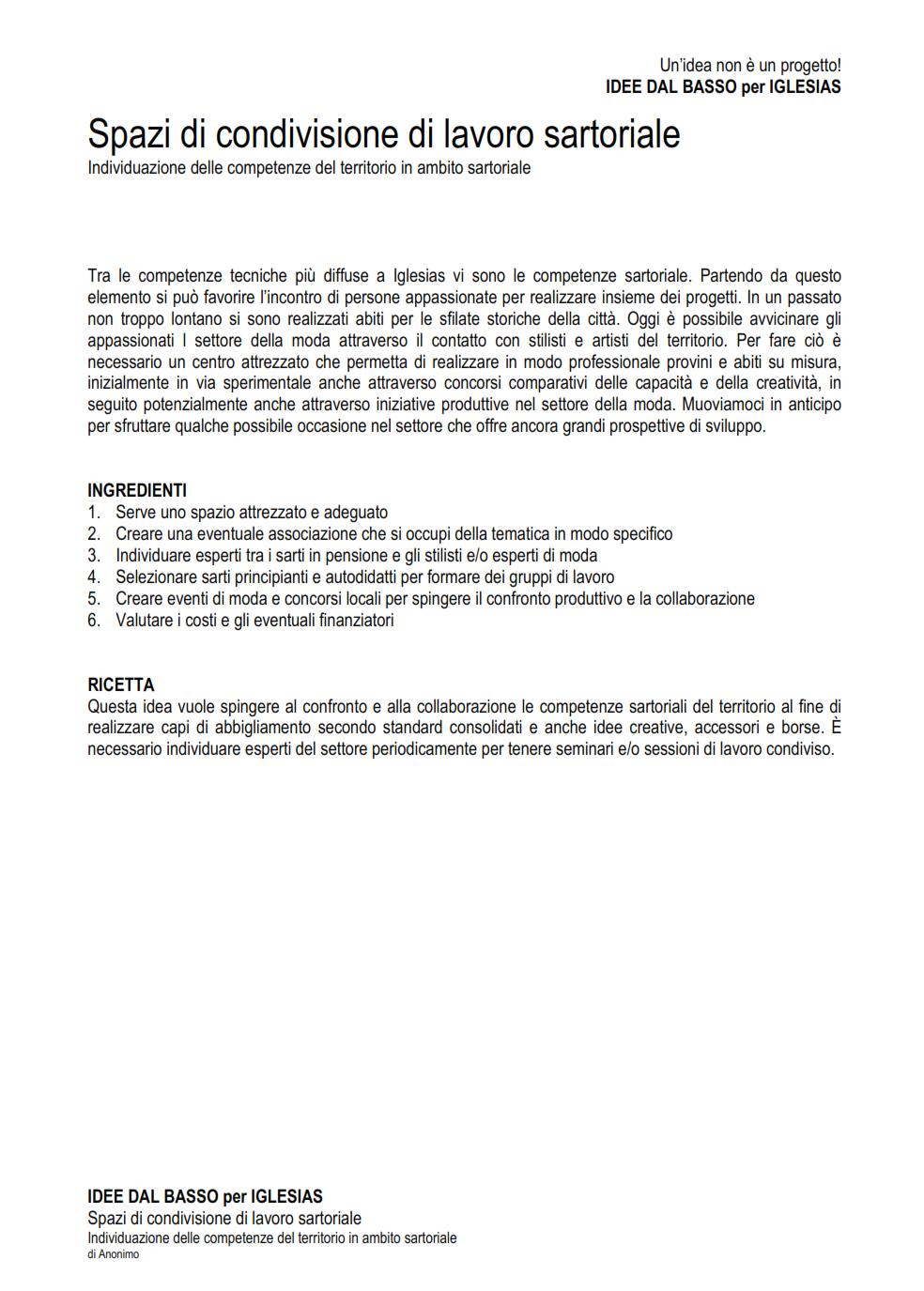 Un'idea non è un progetto!
IDEE DAL BASSO per IGLESIAS

Spazi di condivisione di lavoro sartoriale
Individuazione delle competenze del territorio in ambito sartoriale

Tra le competenze tecniche più diffuse a Iglesias vi sono le competenze sartoriale. Partendo da questo elemento si può favorire l'incontro di persone appassionate per realizzare insieme dei progetti. In un passato non troppo lontano si sono realizzati abiti per le sfilate storiche della città. Oggi è possibile avvicinare gli appassionati l settore della moda attraverso il contatto con stilisti e artisti del territorio. Per fare ciò è necessario un centro attrezzato che permetta di realizzare in modo professionale provini e abiti su misura, inizialmente in via sperimentale anche attraverso concorsi comparativi delle capacità e della creatività, in seguito potenzialmente anche attraverso iniziative produttive nel settore della moda. Muoviamoci in anticipo per sfruttare qualche possibile occasione nel settore che offre ancora grandi prospettive di sviluppo.

INGREDIENTI
1. Serve uno spazio attrezzato e adeguato
2. Creare una eventuale associazione che si occupi della tematica in modo specifico
3. Individuare esperti tra i sarti in pensione e gli stilisti e/o esperti di moda
4. Selezionare sarti principianti e autodidatti per formare dei gruppi di lavoro
5. Creare eventi di moda e concorsi locali per spingere il confronto produttivo e la collaborazione
6. Valutare i costi e gli eventuali finanziatori

RICETTA
Questa idea vuole spingere al confronto e alla collaborazione le competenze sartoriali del territorio al fine di realizzare capi di abbigliamento secondo standard consolidati e anche idee creative, accessori e borse. È necessario individuare esperti del settore periodicamente per tenere seminari e/o sessioni di lavoro condiviso.

IDEE DAL BASSO per IGLESIAS
Spazi di condivisione di lavoro sartoriale
Individuazione delle competenze del territorio in ambito sartoriale
di Anonimo